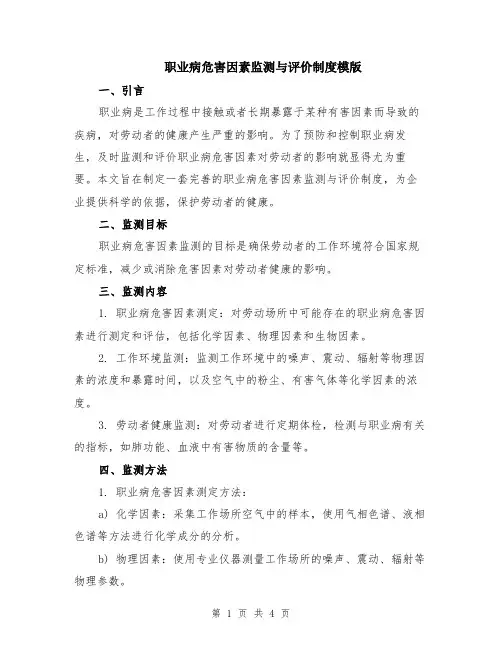 职业病危害因素监测与评价制度模版

一、引言

职业病是工作过程中接触或者长期暴露于某种有害因素而导致的疾病，对劳动者的健康产生严重的影响。为了预防和控制职业病发生，及时监测和评价职业病危害因素对劳动者的影响就显得尤为重要。本文旨在制定一套完善的职业病危害因素监测与评价制度，为企业提供科学的依据，保护劳动者的健康。

二、监测目标

职业病危害因素监测的目标是确保劳动者的工作环境符合国家规定标准，减少或消除危害因素对劳动者健康的影响。

三、监测内容

1. 职业病危害因素测定：对劳动场所中可能存在的职业病危害因素进行测定和评估，包括化学因素、物理因素和生物因素。

2. 工作环境监测：监测工作环境中的噪声、震动、辐射等物理因素的浓度和暴露时间，以及空气中的粉尘、有害气体等化学因素的浓度。

3. 劳动者健康监测：对劳动者进行定期体检，检测与职业病有关的指标，如肺功能、血液中有害物质的含量等。

四、监测方法

1. 职业病危害因素测定方法：

a) 化学因素：采集工作场所空气中的样本，使用气相色谱、液相色谱等方法进行化学成分的分析。

b) 物理因素：使用专业仪器测量工作场所的噪声、震动、辐射等物理参数。

第 1 页 共 4 页